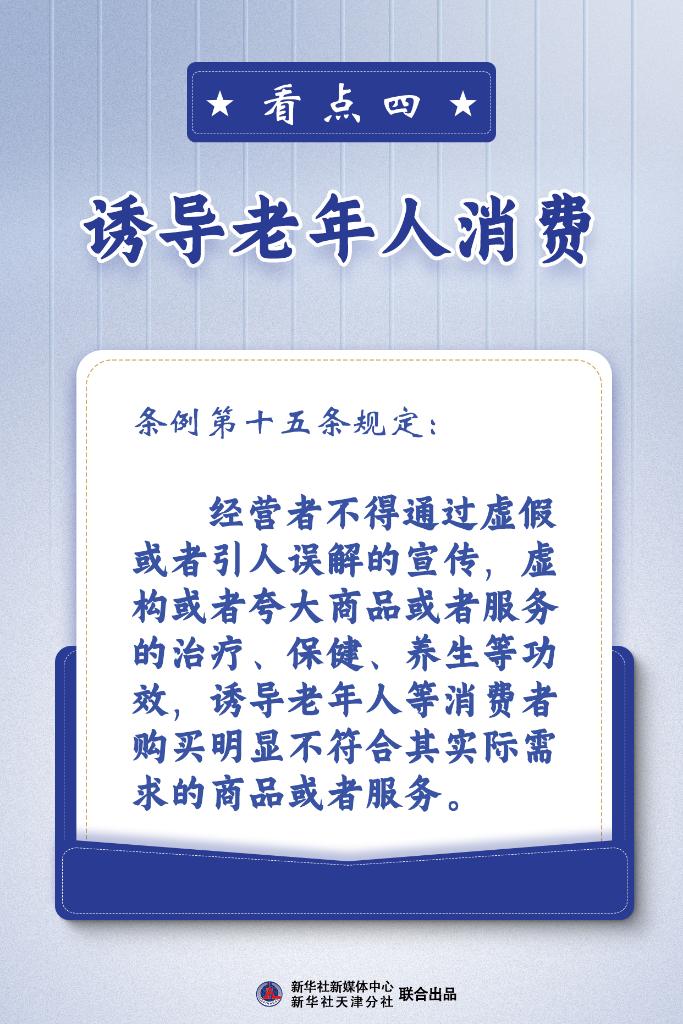 ★ 看点四 ★

诱导老年人消费

条例第十五条规定：

经营者不得通过虚假或者引人误解的宣传，虚构或者夸大商品或者服务的治疗、保健、养生等功效，诱导老年人等消费者购买明显不符合其实际需求的商品或者服务。

新华社新媒体中心
新华社天津分社 联合出品